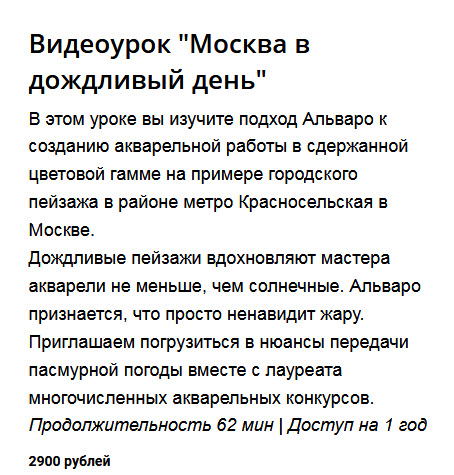 Видеоурок "Москва в дождливый день"

В этом уроке вы изучите подход Альваро к созданию акварельной работы в сдержанной цветовой гамме на примере городского пейзажа в районе метро Красносельская в Москве.
Дождливые пейзажи вдохновляют мастера акварели не меньше, чем солнечные. Альваро признается, что просто ненавидит жару.
Приглашаем погрузиться в нюансы передачи пасмурной погоды вместе с лауреата многочисленных акварельных конкурсов.
Продолжительность 62 мин | Доступ на 1 год

2900 рублей